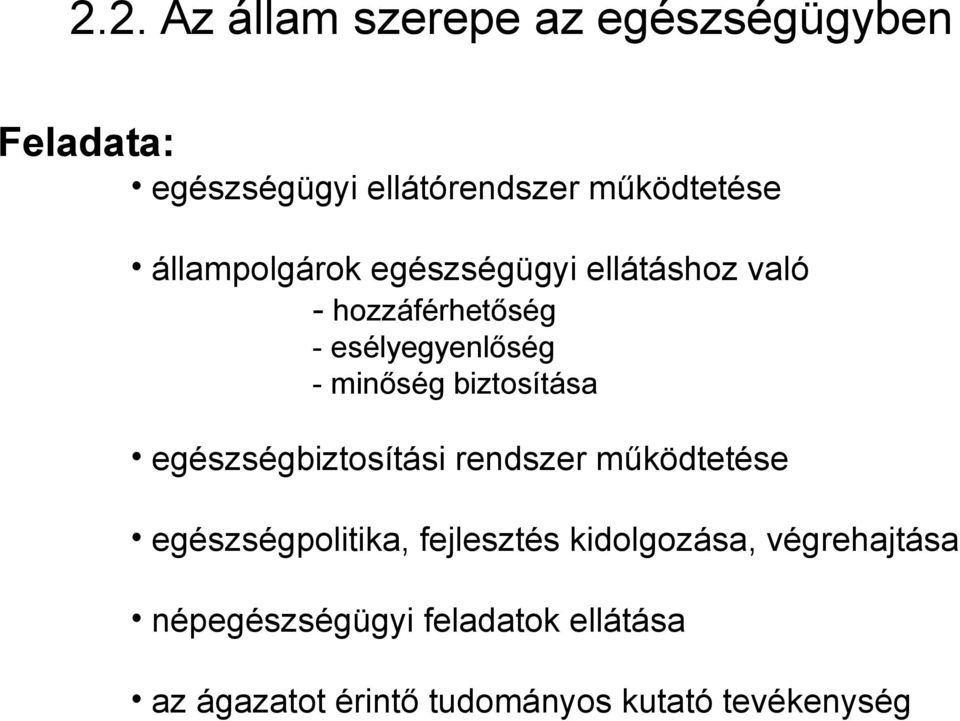 2.2. Az állam szerepe az egészségügyben

Feladata:

• egészségügyi ellátórendszer működtetése

• állampolgárok egészségügyi ellátáshoz való
- hozzáférhetőség
- esélyegyenlőség
- minőség biztosítása

• egészségbiztosítási rendszer működtetése

• egészségpolitika, fejlesztés kidolgozása, végrehajtása

• népegészségügyi feladatok ellátása

• az ágazatot érintő tudományos kutató tevékenység